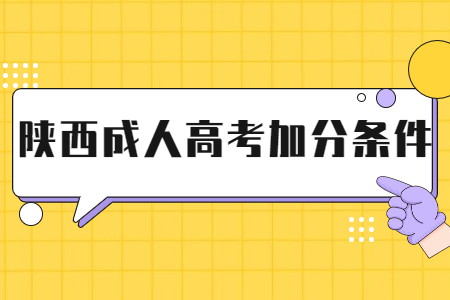 陕西成人高考加分条件